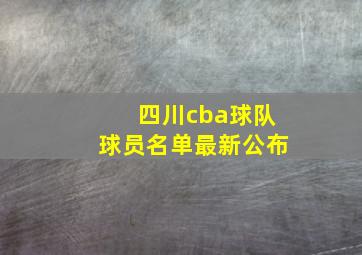 四川cba球队
球员名单最新公布